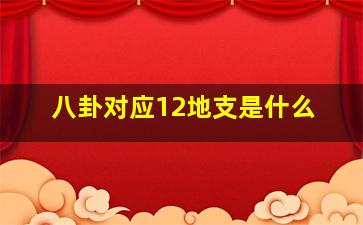 八卦对应12地支是什么